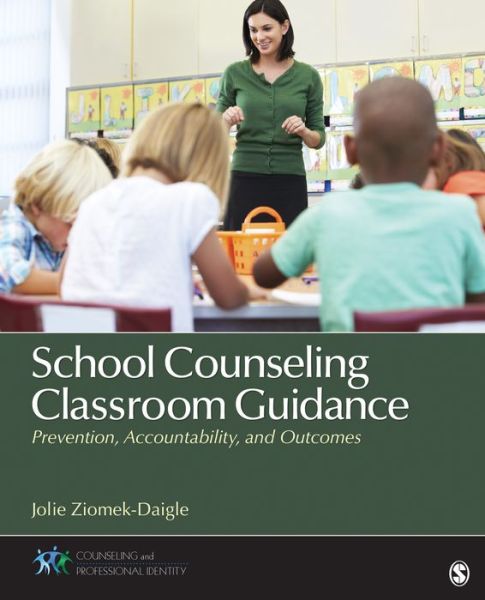 School Counseling Classroom Guidance

Prevention, Accountability, and Outcomes

Jolie Ziomek-Daigle

COUNSELING and PROFESSIONAL IDENTITY

S